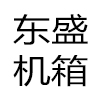 东盛
机箱